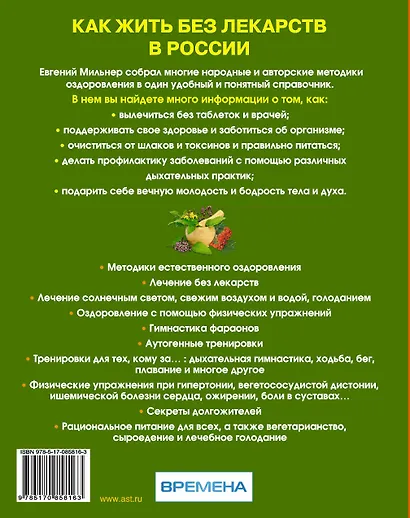 КАК ЖИТЬ БЕЗ ЛЕКАРСТВ В РОССИИ

Евгений Мильнер собрал многие народные и авторские методики оздоровления в один удобный и понятный справочник.

В нем вы найдете много информации о том, как:

• вылечиться без таблеток и врачей;

• поддерживать свое здоровье и заботиться об организме;

• очиститься от шлаков и токсинов и правильно питаться;

• делать профилактику заболеваний с помощью различных дыхательных практик;

• подарить себе вечную молодость и бодрость тела и духа.

• Методики естественного оздоровления

• Лечение без лекарств

• Лечение солнечным светом, свежим воздухом и водой, голоданием

• Оздоровление с помощью физических упражнений

• Гимнастика фараонов

• Аутогенные тренировки

• Тренировки для тех, кому за... : дыхательная гимнастика, ходьба, бег, плавание и многое другое

• Физические упражнения при гипертонии, вегетососудистой дистонии, ишемической болезни сердца, ожирении, боли в суставах...

• Секреты долгожителей

• Рациональное питание для всех, а также вегетарианство, сыроедение и лечебное голодание

ISBN 978-5-17-085816-3

9 785170 858163

www.ast.ru

ВРЕМЕНА